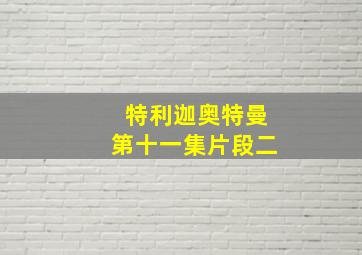 特利迦奥特曼
第十一集片段二